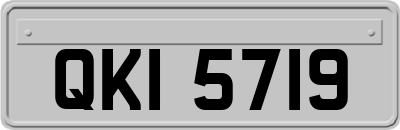 QKI 5719